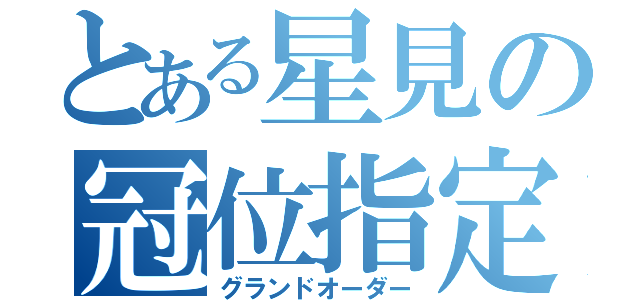 とある星見の
冠位指定
グランドオーダー